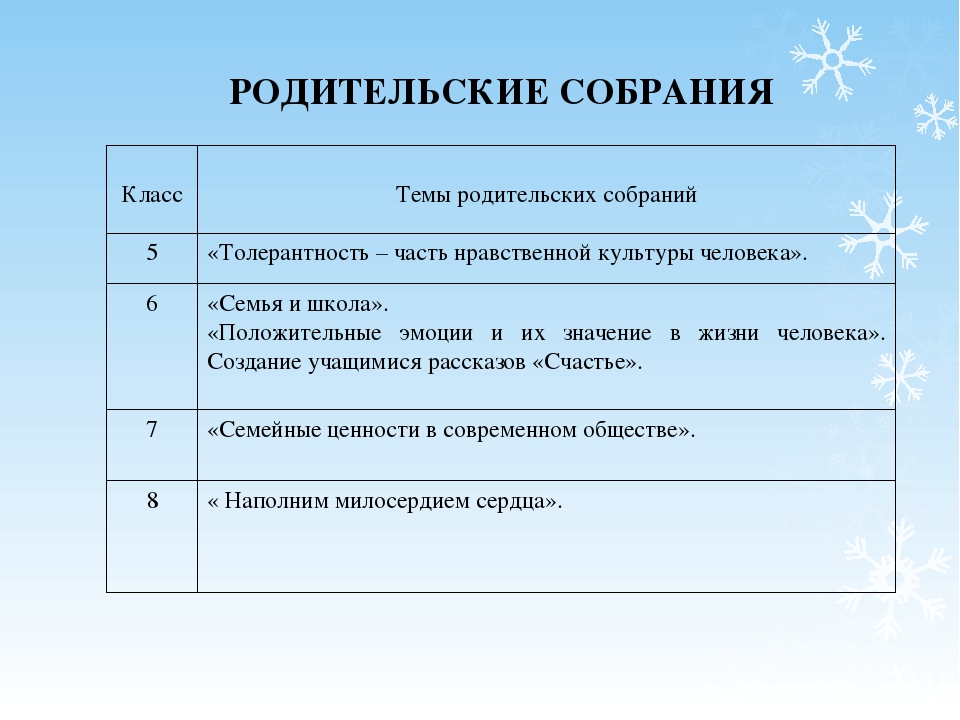 РОДИТЕЛЬСКИЕ СОБРАНИЯ

| Класс | Темы родительских собраний |
|---|---|
| 5 | «Толерантность – часть нравственной культуры человека». |
| 6 | «Семья и школа». «Положительные эмоции и их значение в жизни человека». Создание учащимися рассказов «Счастье». |
| 7 | «Семейные ценности в современном обществе». |
| 8 | « Наполним милосердием сердца». |